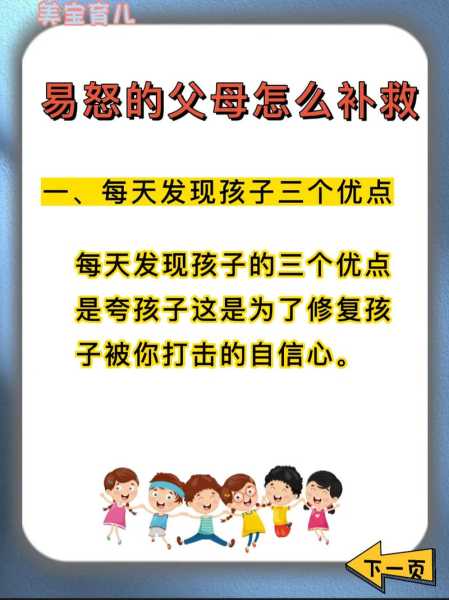 美宝育儿

易怒的父母怎么补救

一、每天发现孩子三个优点

每天发现孩子的三个优点是夸孩子这是为了修复孩子被你打击的自信心。

下一页